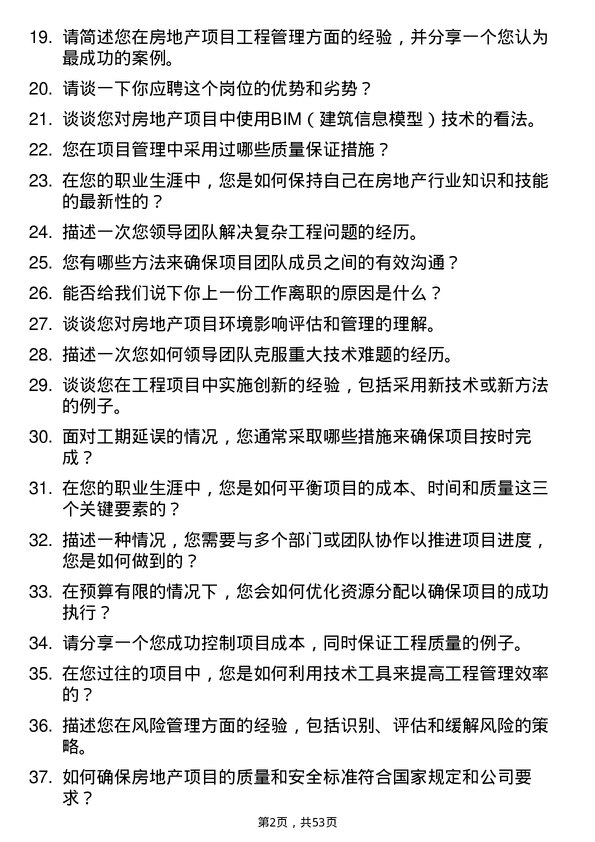 19. 请简述您在房地产项目工程管理方面的经验，并分享一个您认为最成功的案例。

20. 请谈一下你应聘这个岗位的优势和劣势？

21. 谈谈您对房地产项目中使用BIM（建筑信息模型）技术的看法。

22. 您在项目管理中采用过哪些质量保证措施？

23. 在您的职业生涯中，您是如何保持自己在房地产行业知识和技能的最新性的？

24. 描述一次您领导团队解决复杂工程问题的经历。

25. 您有哪些方法来确保项目团队成员之间的有效沟通？

26. 能否给我们说下你上一份工作离职的原因是什么？

27. 谈谈您对房地产项目环境影响评估和管理的理解。

28. 描述一次您如何领导团队克服重大技术难题的经历。

29. 谈谈您在工程项目中实施创新的经验，包括采用新技术或新方法的例子。

30. 面对工期延误的情况，您通常采取哪些措施来确保项目按时完成？

31. 在您的职业生涯中，您是如何平衡项目的成本、时间和质量这三个关键要素的？

32. 描述一种情况，您需要与多个部门或团队协作以推进项目进度，您是如何做到的？

33. 在预算有限的情况下，您会如何优化资源分配以确保项目的成功执行？

34. 请分享一个您成功控制项目成本，同时保证工程质量的例子。

35. 在您过往的项目中，您是如何利用技术工具来提高工程管理效率的？

36. 描述您在风险管理方面的经验，包括识别、评估和缓解风险的策略。

37. 如何确保房地产项目的质量和安全标准符合国家规定和公司要求？

第2页，共53页